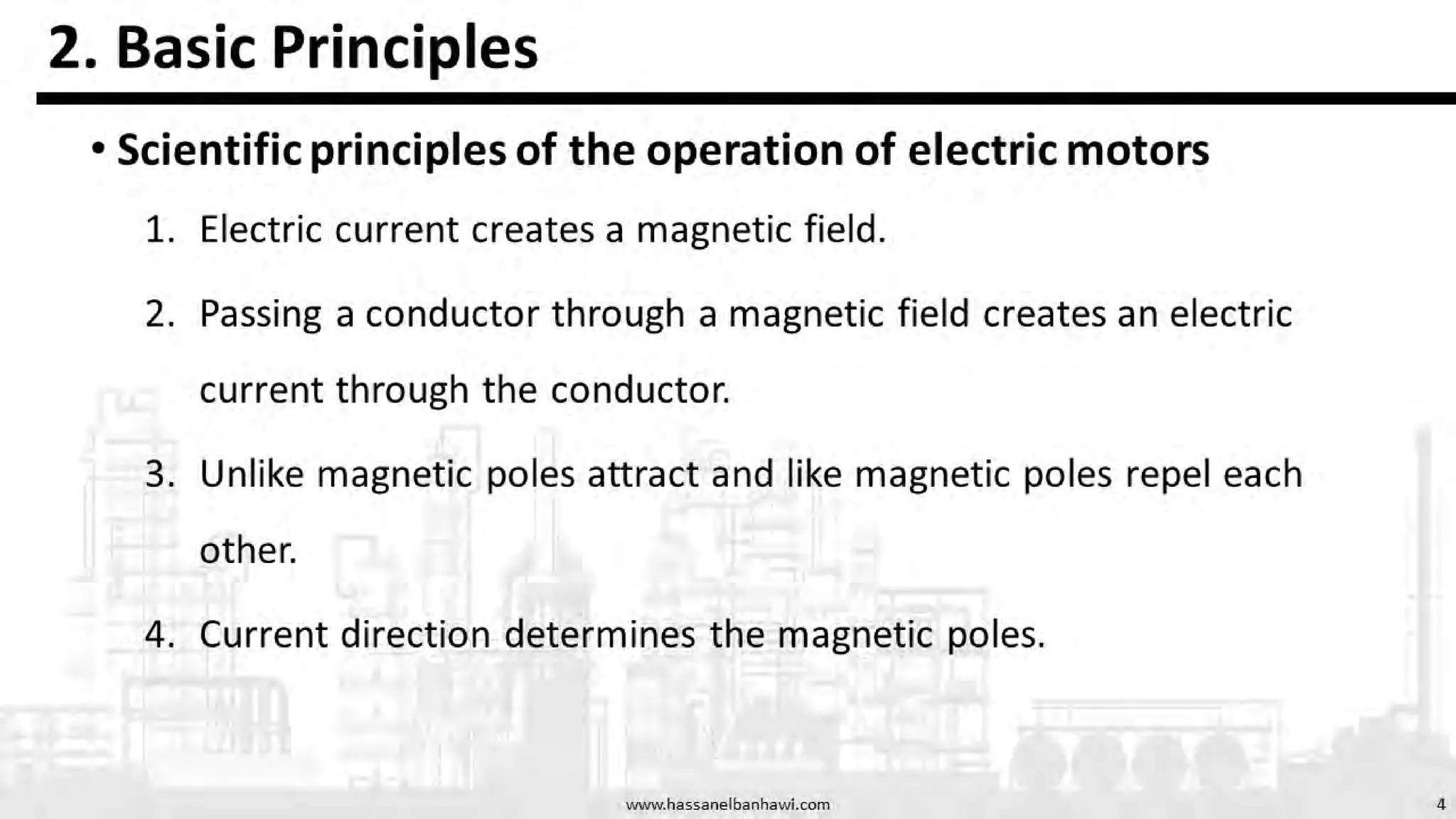 2. Basic Principles

• Scientific principles of the operation of electric motors

1. Electric current creates a magnetic field.

2. Passing a conductor through a magnetic field creates an electric current through the conductor.

3. Unlike magnetic poles attract and like magnetic poles repel each other.

4. Current direction determines the magnetic poles.

www.hassanelbanhawi.com

4